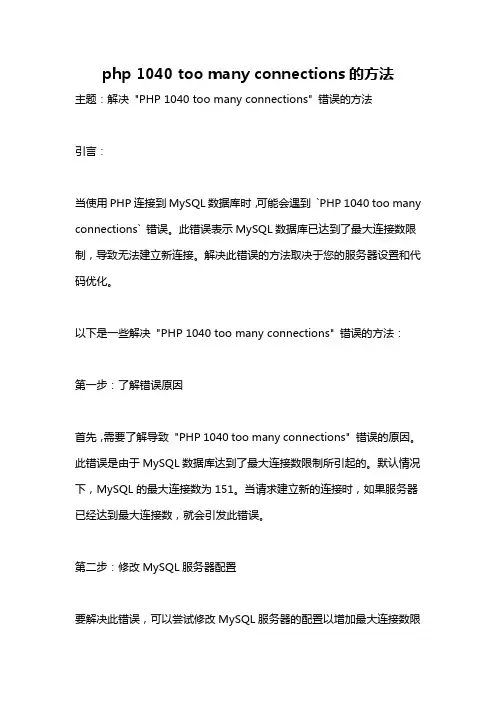 php 1040 too many connections 的方法

主题：解决 "PHP 1040 too many connections" 错误的方法

引言：

当使用 PHP 连接到 MySQL 数据库时，可能会遇到 `PHP 1040 too many connections` 错误。此错误表示 MySQL 数据库已达到了最大连接数限制，导致无法建立新连接。解决此错误的方法取决于您的服务器设置和代码优化。

以下是一些解决 "PHP 1040 too many connections" 错误的方法：

第一步：了解错误原因

首先，需要了解导致 "PHP 1040 too many connections" 错误的原因。此错误是由于 MySQL 数据库达到了最大连接数限制所引起的。默认情况下，MySQL 的最大连接数为 151。当请求建立新的连接时，如果服务器已经达到最大连接数，就会引发此错误。

第二步：修改 MySQL 服务器配置

要解决此错误，可以尝试修改 MySQL 服务器的配置以增加最大连接数限